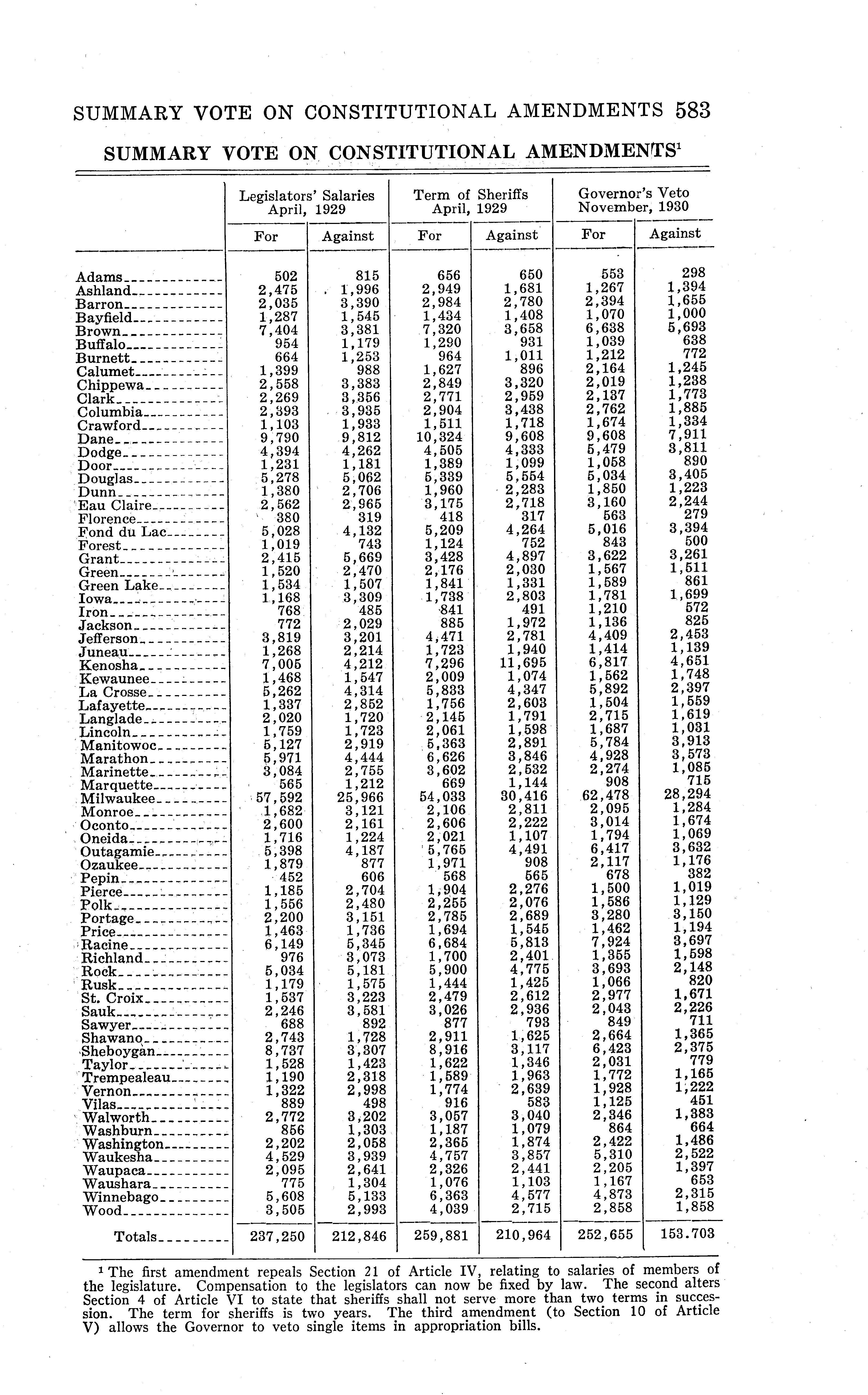 SUMMARY VOTE ON CONSTITUTIONAL AMENDMENTS 583

SUMMARY VOTE ON CONSTITUTIONAL AMENDMENTS$^1$

| | Legislators' Salaries April, 1929 For | Legislators' Salaries April, 1929 Against | Term of Sheriffs April, 1929 For | Term of Sheriffs April, 1929 Against | Governor's Veto November, 1930 For | Governor's Veto November, 1930 Against |
|---|---|---|---|---|---|---|
| Adams | 502 | 815 | 656 | 650 | 553 | 298 |
| Ashland | 2,475 | 1,996 | 2,949 | 1,681 | 1,267 | 1,394 |
| Barron | 2,035 | 3,390 | 2,984 | 2,780 | 2,394 | 1,655 |
| Bayfield | 1,287 | 1,545 | 1,434 | 1,408 | 1,070 | 1,000 |
| Brown | 7,404 | 3,381 | 7,320 | 3,658 | 6,638 | 5,693 |
| Buffalo | 954 | 1,179 | 1,290 | 931 | 1,039 | 638 |
| Burnett | 664 | 1,253 | 964 | 1,011 | 1,212 | 772 |
| Calumet | 1,399 | 988 | 1,627 | 896 | 2,164 | 1,245 |
| Chippewa | 2,558 | 3,383 | 2,849 | 3,320 | 2,019 | 1,238 |
| Clark | 2,269 | 3,356 | 2,771 | 2,959 | 2,137 | 1,773 |
| Columbia | 2,393 | 3,935 | 2,904 | 3,438 | 2,762 | 1,885 |
| Crawford | 1,103 | 1,933 | 1,511 | 1,718 | 1,674 | 1,334 |
| Dane | 9,790 | 9,812 | 10,324 | 9,608 | 9,608 | 7,911 |
| Dodge | 4,394 | 4,262 | 4,505 | 4,333 | 5,479 | 3,811 |
| Door | 1,231 | 1,181 | 1,389 | 1,099 | 1,058 | 890 |
| Douglas | 5,278 | 5,062 | 5,339 | 5,554 | 5,034 | 3,405 |
| Dunn | 1,380 | 2,706 | 1,960 | 2,283 | 1,850 | 1,223 |
| Eau Claire | 2,562 | 2,965 | 3,175 | 2,718 | 3,160 | 2,244 |
| Florence | 380 | 319 | 418 | 317 | 563 | 279 |
| Fond du Lac | 5,028 | 4,132 | 5,209 | 4,264 | 5,016 | 3,394 |
| Forest | 1,019 | 743 | 1,124 | 752 | 843 | 500 |
| Grant | 2,415 | 5,669 | 3,428 | 4,897 | 3,622 | 3,261 |
| Green | 1,520 | 2,470 | 2,176 | 2,030 | 1,567 | 1,511 |
| Green Lake | 1,534 | 1,507 | 1,841 | 1,331 | 1,589 | 861 |
| Iowa | 1,168 | 3,309 | 1,738 | 2,803 | 1,781 | 1,699 |
| Iron | 768 | 485 | 841 | 491 | 1,210 | 572 |
| Jackson | 772 | 2,029 | 885 | 1,972 | 1,136 | 825 |
| Jefferson | 3,819 | 3,201 | 4,471 | 2,781 | 4,409 | 2,453 |
| Juneau | 1,268 | 2,214 | 1,723 | 1,940 | 1,414 | 1,139 |
| Kenosha | 7,005 | 4,212 | 7,296 | 11,695 | 6,817 | 4,651 |
| Kewaunee | 1,468 | 1,547 | 2,009 | 1,074 | 1,562 | 1,748 |
| La Crosse | 5,262 | 4,314 | 5,833 | 4,347 | 5,892 | 2,397 |
| Lafayette | 1,337 | 2,852 | 1,756 | 2,603 | 1,504 | 1,559 |
| Langlade | 2,020 | 1,720 | 2,145 | 1,791 | 2,715 | 1,619 |
| Lincoln | 1,759 | 1,723 | 2,061 | 1,598 | 1,687 | 1,031 |
| Manitowoc | 5,127 | 2,919 | 5,363 | 2,891 | 5,784 | 3,913 |
| Marathon | 5,971 | 4,444 | 6,626 | 3,846 | 4,928 | 3,573 |
| Marinette | 3,084 | 2,755 | 3,602 | 2,532 | 2,274 | 1,085 |
| Marquette | 565 | 1,212 | 669 | 1,144 | 908 | 715 |
| Milwaukee | 57,592 | 25,966 | 54,033 | 30,416 | 62,478 | 28,294 |
| Monroe | 1,682 | 3,121 | 2,106 | 2,811 | 2,095 | 1,284 |
| Oconto | 2,600 | 2,161 | 2,606 | 2,222 | 3,014 | 1,674 |
| Oneida | 1,716 | 1,224 | 2,021 | 1,107 | 1,794 | 1,069 |
| Outagamie | 5,398 | 4,187 | 5,765 | 4,491 | 6,417 | 3,632 |
| Ozaukee | 1,879 | 877 | 1,971 | 908 | 2,117 | 1,176 |
| Pepin | 452 | 606 | 568 | 565 | 678 | 382 |
| Pierce | 1,185 | 2,704 | 1,904 | 2,276 | 1,500 | 1,019 |
| Polk | 1,556 | 2,480 | 2,255 | 2,076 | 1,586 | 1,129 |
| Portage | 2,200 | 3,151 | 2,785 | 2,689 | 3,280 | 3,150 |
| Price | 1,463 | 1,736 | 1,694 | 1,545 | 1,462 | 1,194 |
| Racine | 6,149 | 5,345 | 6,684 | 5,813 | 7,924 | 3,697 |
| Richland | 976 | 3,073 | 1,700 | 2,401 | 1,355 | 1,598 |
| Rock | 5,034 | 5,181 | 5,900 | 4,775 | 3,693 | 2,148 |
| Rusk | 1,179 | 1,575 | 1,444 | 1,425 | 1,066 | 820 |
| St. Croix | 1,537 | 3,223 | 2,479 | 2,612 | 2,977 | 1,671 |
| Sauk | 2,246 | 3,581 | 3,026 | 2,936 | 2,043 | 2,226 |
| Sawyer | 688 | 892 | 877 | 793 | 849 | 711 |
| Shawano | 2,743 | 1,728 | 2,911 | 1,625 | 2,664 | 1,365 |
| Sheboygan | 8,737 | 3,307 | 8,916 | 3,117 | 6,423 | 2,375 |
| Taylor | 1,528 | 1,423 | 1,622 | 1,346 | 2,031 | 779 |
| Trempealeau | 1,190 | 2,318 | 1,589 | 1,963 | 1,772 | 1,165 |
| Vernon | 1,322 | 2,998 | 1,774 | 2,639 | 1,928 | 1,222 |
| Vilas | 889 | 498 | 916 | 583 | 1,125 | 451 |
| Walworth | 2,772 | 3,202 | 3,057 | 3,040 | 2,346 | 1,383 |
| Washburn | 856 | 1,303 | 1,187 | 1,079 | 864 | 664 |
| Washington | 2,202 | 2,058 | 2,365 | 1,874 | 2,422 | 1,486 |
| Waukesha | 4,529 | 3,939 | 4,757 | 3,857 | 5,310 | 2,522 |
| Waupaca | 2,095 | 2,641 | 2,326 | 2,441 | 2,205 | 1,397 |
| Waushara | 775 | 1,304 | 1,076 | 1,103 | 1,167 | 653 |
| Winnebago | 5,608 | 5,133 | 6,363 | 4,577 | 4,873 | 2,315 |
| Wood | 3,505 | 2,993 | 4,039 | 2,715 | 2,858 | 1,858 |
| Totals | 237,250 | 212,846 | 259,881 | 210,964 | 252,655 | 153.703 |

$^1$ The first amendment repeals Section 21 of Article IV, relating to salaries of members of the legislature. Compensation to the legislators can now be fixed by law. The second alters Section 4 of Article VI to state that sheriffs shall not serve more than two terms in succession. The term for sheriffs is two years. The third amendment (to Section 10 of Article V) allows the Governor to veto single items in appropriation bills.